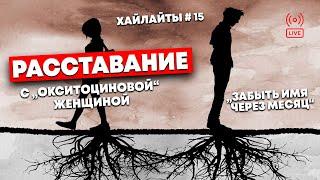 ХАЙЛАЙТЫ # 15

LIVE

РАССТАВАНИЕ

С „ОКСИТОЦИНОВОЙ“ ЖЕНЩИНОЙ

ЗАБЫТЬ ИМЯ "ЧЕРЕЗ МЕСЯЦ"